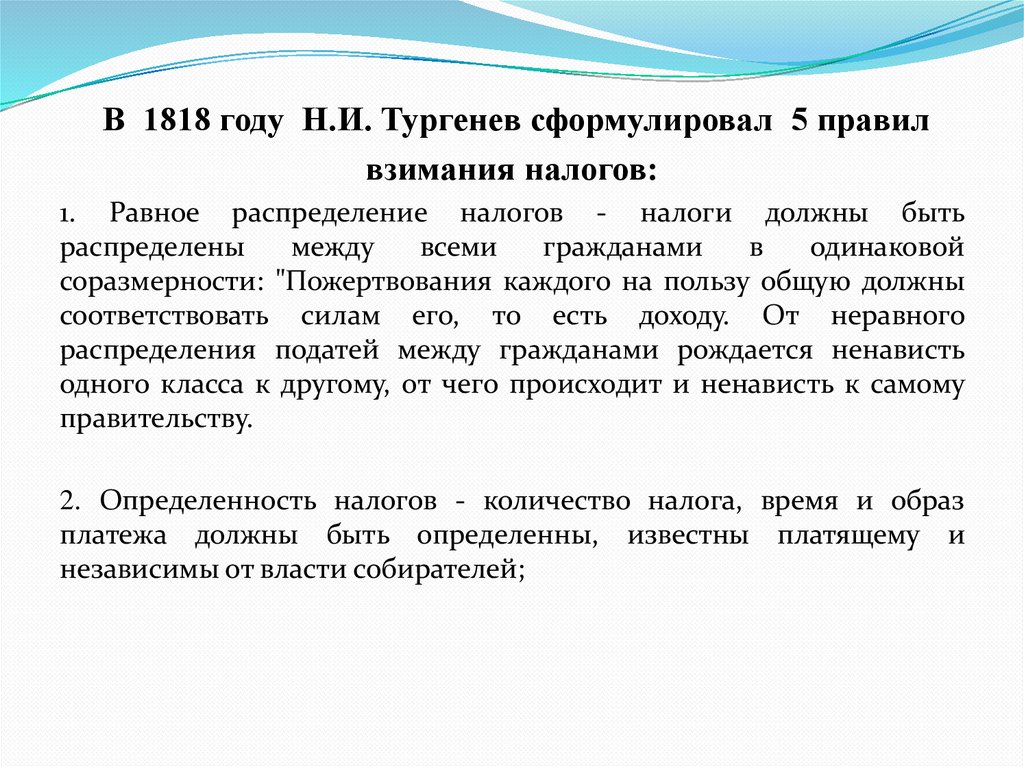 В 1818 году Н.И. Тургенев сформулировал 5 правил взимания налогов:

1. Равное распределение налогов - налоги должны быть распределены между всеми гражданами в одинаковой соразмерности: "Пожертвования каждого на пользу общую должны соответствовать силам его, то есть доходу. От неравного распределения податей между гражданами рождается ненависть одного класса к другому, от чего происходит и ненависть к самому правительству.

2. Определенность налогов - количество налога, время и образ платежа должны быть определенны, известны платящему и независимы от власти собирателей;